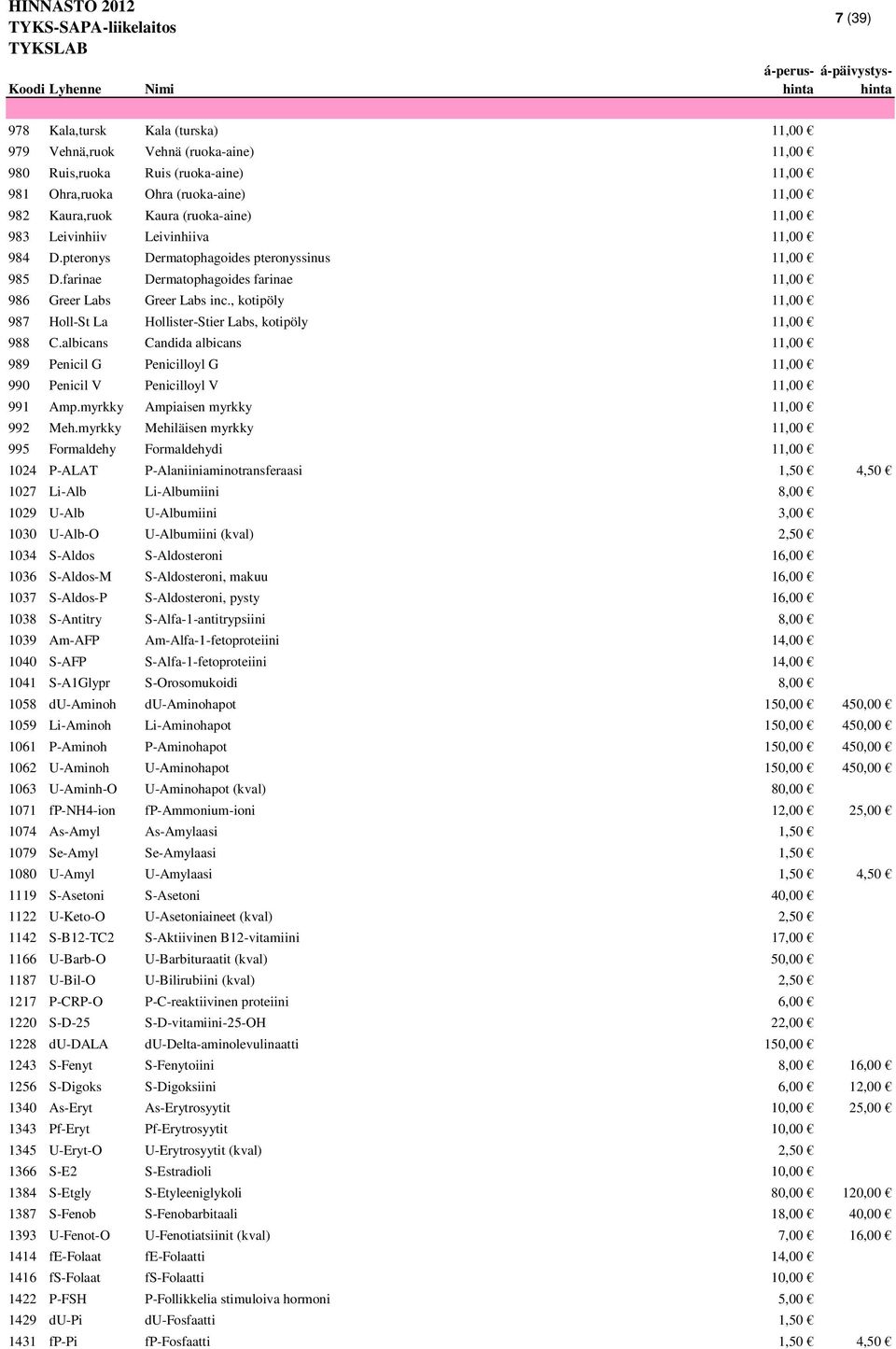 HINNASTO 2012
TYKS-SAPA-liikelaitos
TYKSLAB

7 (39)

| Koodi | Lyhenne | Nimi | á-perus-hinta | á-päivystys-hinta |
|---|---|---|---|---|
| 978 | Kala,tursk | Kala (turska) | 11,00 € | |
| 979 | Vehnä,ruok | Vehnä (ruoka-aine) | 11,00 € | |
| 980 | Ruis,ruoka | Ruis (ruoka-aine) | 11,00 € | |
| 981 | Ohra,ruoka | Ohra (ruoka-aine) | 11,00 € | |
| 982 | Kaura,ruok | Kaura (ruoka-aine) | 11,00 € | |
| 983 | Leivinhiiv | Leivinhiiva | 11,00 € | |
| 984 | D.pteronys | Dermatophagoides pteronyssinus | 11,00 € | |
| 985 | D.farinae | Dermatophagoides farinae | 11,00 € | |
| 986 | Greer Labs | Greer Labs inc., kotipöly | 11,00 € | |
| 987 | Holl-St La | Hollister-Stier Labs, kotipöly | 11,00 € | |
| 988 | C.albicans | Candida albicans | 11,00 € | |
| 989 | Penicil G | Penicilloyl G | 11,00 € | |
| 990 | Penicil V | Penicilloyl V | 11,00 € | |
| 991 | Amp.myrkky | Ampiaisen myrkky | 11,00 € | |
| 992 | Meh.myrkky | Mehiläisen myrkky | 11,00 € | |
| 995 | Formaldehy | Formaldehydi | 11,00 € | |
| 1024 | P-ALAT | P-Alaniiniaminotransferaasi | 1,50 € | 4,50 € |
| 1027 | Li-Alb | Li-Albumiini | 8,00 € | |
| 1029 | U-Alb | U-Albumiini | 3,00 € | |
| 1030 | U-Alb-O | U-Albumiini (kval) | 2,50 € | |
| 1034 | S-Aldos | S-Aldosteroni | 16,00 € | |
| 1036 | S-Aldos-M | S-Aldosteroni, makuu | 16,00 € | |
| 1037 | S-Aldos-P | S-Aldosteroni, pysty | 16,00 € | |
| 1038 | S-Antitry | S-Alfa-1-antitrypsiini | 8,00 € | |
| 1039 | Am-AFP | Am-Alfa-1-fetoproteiini | 14,00 € | |
| 1040 | S-AFP | S-Alfa-1-fetoproteiini | 14,00 € | |
| 1041 | S-A1Glypr | S-Orosomukoidi | 8,00 € | |
| 1058 | dU-Aminoh | dU-Aminohapot | 150,00 € | 450,00 € |
| 1059 | Li-Aminoh | Li-Aminohapot | 150,00 € | 450,00 € |
| 1061 | P-Aminoh | P-Aminohapot | 150,00 € | 450,00 € |
| 1062 | U-Aminoh | U-Aminohapot | 150,00 € | 450,00 € |
| 1063 | U-Aminh-O | U-Aminohapot (kval) | 80,00 € | |
| 1071 | fP-NH4-ion | fP-Ammonium-ioni | 12,00 € | 25,00 € |
| 1074 | As-Amyl | As-Amylaasi | 1,50 € | |
| 1079 | Se-Amyl | Se-Amylaasi | 1,50 € | |
| 1080 | U-Amyl | U-Amylaasi | 1,50 € | 4,50 € |
| 1119 | S-Asetoni | S-Asetoni | 40,00 € | |
| 1122 | U-Keto-O | U-Asetoniaineet (kval) | 2,50 € | |
| 1142 | S-B12-TC2 | S-Aktiivinen B12-vitamiini | 17,00 € | |
| 1166 | U-Barb-O | U-Barbituraatit (kval) | 50,00 € | |
| 1187 | U-Bil-O | U-Bilirubiini (kval) | 2,50 € | |
| 1217 | P-CRP-O | P-C-reaktiivinen proteiini | 6,00 € | |
| 1220 | S-D-25 | S-D-vitamiini-25-OH | 22,00 € | |
| 1228 | dU-DALA | dU-Delta-aminolevulinaatti | 150,00 € | |
| 1243 | S-Fenyt | S-Fenytoiini | 8,00 € | 16,00 € |
| 1256 | S-Digoks | S-Digoksiini | 6,00 € | 12,00 € |
| 1340 | As-Eryt | As-Erytrosyytit | 10,00 € | 25,00 € |
| 1343 | Pf-Eryt | Pf-Erytrosyytit | 10,00 € | |
| 1345 | U-Eryt-O | U-Erytrosyytit (kval) | 2,50 € | |
| 1366 | S-E2 | S-Estradioli | 10,00 € | |
| 1384 | S-Etgly | S-Etyleeniglykoli | 80,00 € | 120,00 € |
| 1387 | S-Fenob | S-Fenobarbitaali | 18,00 € | 40,00 € |
| 1393 | U-Fenot-O | U-Fenotiatsiinit (kval) | 7,00 € | 16,00 € |
| 1414 | fE-Folaat | fE-Folaatti | 14,00 € | |
| 1416 | fS-Folaat | fS-Folaatti | 10,00 € | |
| 1422 | P-FSH | P-Follikkelia stimuloiva hormoni | 5,00 € | |
| 1429 | dU-Pi | dU-Fosfaatti | 1,50 € | |
| 1431 | fP-Pi | fP-Fosfaatti | 1,50 € | 4,50 € |